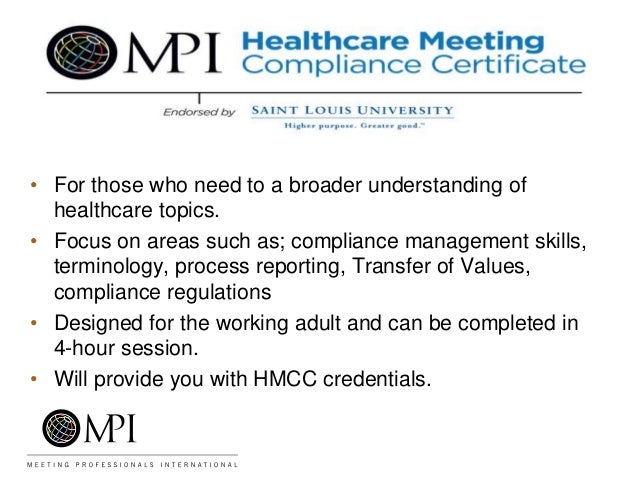 MPI Healthcare Meeting Compliance Certificate

Endorsed by SAINT LOUIS UNIVERSITY
Higher purpose. Greater good.™

• For those who need to a broader understanding of healthcare topics.
• Focus on areas such as; compliance management skills, terminology, process reporting, Transfer of Values, compliance regulations
• Designed for the working adult and can be completed in 4-hour session.
• Will provide you with HMCC credentials.

MPI
MEETING PROFESSIONALS INTERNATIONAL